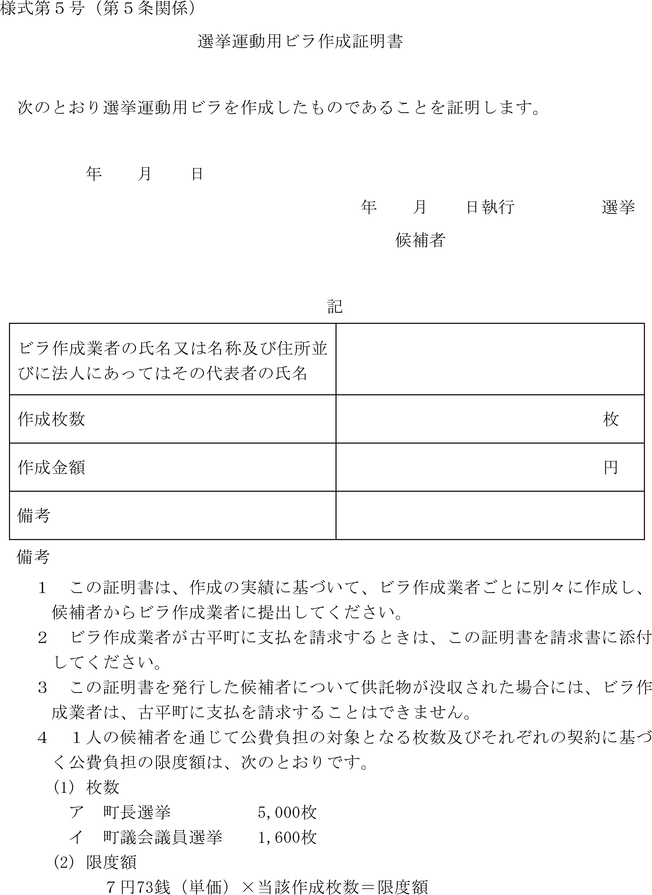 様式第５号（第５条関係）

選挙運動用ビラ作成証明書

次のとおり選挙運動用ビラを作成したものであることを証明します。

年　　月　　日

年　　月　　日執行　　　　　選挙

候補者

記

| ビラ作成業者の氏名又は名称及び住所並びに法人にあってはその代表者の氏名 | |
|---|---|
| 作成枚数 | 枚 |
| 作成金額 | 円 |
| 備考 | |

備考

１　この証明書は、作成の実績に基づいて、ビラ作成業者ごとに別々に作成し、候補者からビラ作成業者に提出してください。

２　ビラ作成業者が古平町に支払を請求するときは、この証明書を請求書に添付してください。

３　この証明書を発行した候補者について供託物が没収された場合には、ビラ作成業者は、古平町に支払を請求することはできません。

４　１人の候補者を通じて公費負担の対象となる枚数及びそれぞれの契約に基づく公費負担の限度額は、次のとおりです。

(1)　枚数

ア　町長選挙　　　　　5,000枚

イ　町議会議員選挙　　1,600枚

(2)　限度額

７円73銭（単価）×当該作成枚数＝限度額